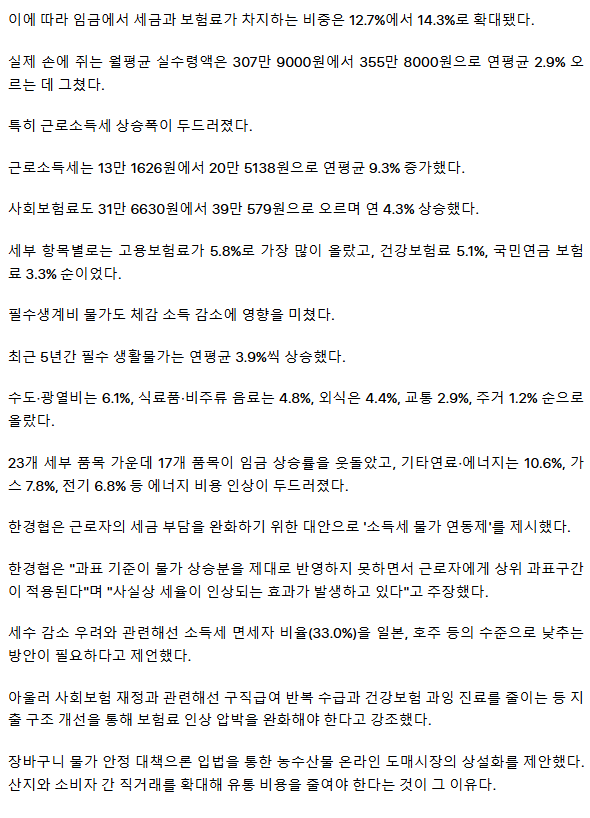 이에 따라 임금에서 세금과 보험료가 차지하는 비중은 12.7%에서 14.3%로 확대됐다.

실제 손에 쥐는 월평균 실수령액은 307만 9000원에서 355만 8000원으로 연평균 2.9% 오르는 데 그쳤다.

특히 근로소득세 상승폭이 두드러졌다.

근로소득세는 13만 1626원에서 20만 5138원으로 연평균 9.3% 증가했다.

사회보험료도 31만 6630원에서 39만 579원으로 오르며 연 4.3% 상승했다.

세부 항목별로는 고용보험료가 5.8%로 가장 많이 올랐고, 건강보험료 5.1%, 국민연금 보험료 3.3% 순이었다.

필수생계비 물가도 체감 소득 감소에 영향을 미쳤다.

최근 5년간 필수 생활물가는 연평균 3.9%씩 상승했다.

수도·광열비는 6.1%, 식료품·비주류 음료는 4.8%, 외식은 4.4%, 교통 2.9%, 주거 1.2% 순으로 올랐다.

23개 세부 품목 가운데 17개 품목이 임금 상승률을 웃돌았고, 기타연료·에너지는 10.6%, 가스 7.8%, 전기 6.8% 등 에너지 비용 인상이 두드러졌다.

한경협은 근로자의 세금 부담을 완화하기 위한 대안으로 '소득세 물가 연동제'를 제시했다.

한경협은 "과표 기준이 물가 상승분을 제대로 반영하지 못하면서 근로자에게 상위 과표구간이 적용된다"며 "사실상 세율이 인상되는 효과가 발생하고 있다"고 주장했다.

세수 감소 우려와 관련해선 소득세 면세자 비율(33.0%)을 일본, 호주 등의 수준으로 낮추는 방안이 필요하다고 제언했다.

아울러 사회보험 재정과 관련해선 구직급여 반복 수급과 건강보험 과잉 진료를 줄이는 등 지출 구조 개선을 통해 보험료 인상 압박을 완화해야 한다고 강조했다.

장바구니 물가 안정 대책으론 입법을 통한 농수산물 온라인 도매시장의 상설화를 제안했다. 산지와 소비자 간 직거래를 확대해 유통 비용을 줄여야 한다는 것이 그 이유다.